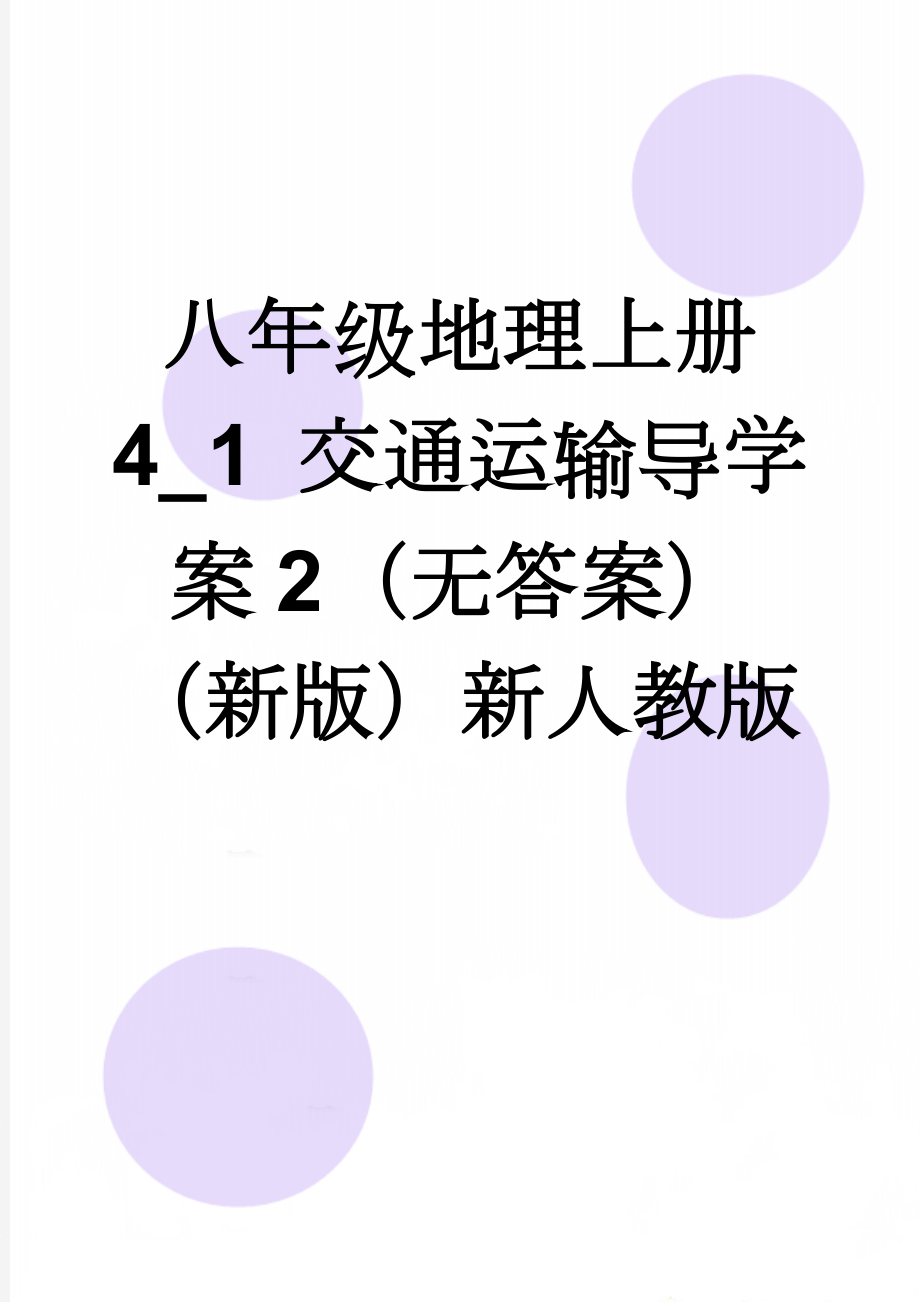 八年级地理上册 4_1 交通运输导学案 2（无答案）（新版）新人教版